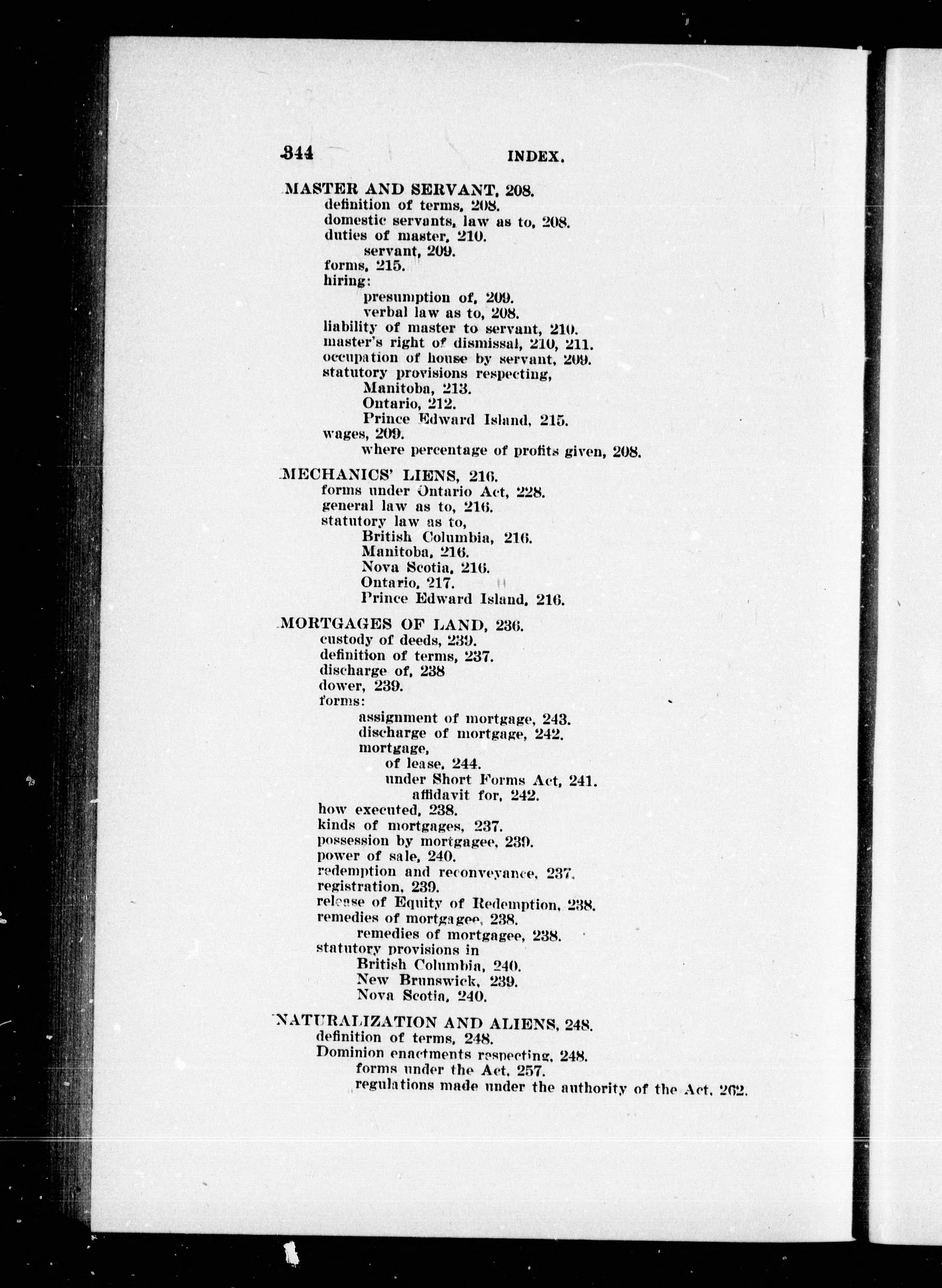 344 INDEX.

MASTER AND SERVANT, 208.
definition of terms, 208.
domestic servants, law as to, 208.
duties of master, 210.
servant, 209.
forms, 215.
hiring:
presumption of, 209.
verbal law as to, 208.
liability of master to servant, 210.
master's right of dismissal, 210, 211.
occupation of house by servant, 209.
statutory provisions respecting,
Manitoba, 213.
Ontario, 212.
Prince Edward Island, 215.
wages, 209.
where percentage of profits given, 208.

MECHANICS' LIENS, 216.
forms under Ontario Act, 228.
general law as to, 216.
statutory law as to,
British Columbia, 216.
Manitoba, 216.
Nova Scotia, 216.
Ontario, 217.
Prince Edward Island, 216.

MORTGAGES OF LAND, 236.
custody of deeds, 239.
definition of terms, 237.
discharge of, 238
dower, 239.
forms:
assignment of mortgage, 243.
discharge of mortgage, 242.
mortgage,
of lease, 244.
under Short Forms Act, 241.
affidavit for, 242.
how executed, 238.
kinds of mortgages, 237.
possession by mortgagee, 239.
power of sale, 240.
redemption and reconveyance, 237.
registration, 239.
release of Equity of Redemption, 238.
remedies of mortgagee, 238.
remedies of mortgagee, 238.
statutory provisions in
British Columbia, 240.
New Brunswick, 239.
Nova Scotia, 240.

NATURALIZATION AND ALIENS, 248.
definition of terms, 248.
Dominion enactments respecting, 248.
forms under the Act, 257.
regulations made under the authority of the Act, 262.